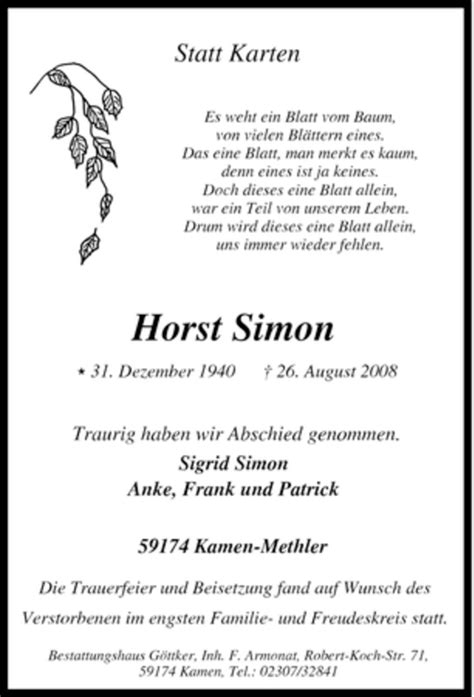 Statt Karten

Es weht ein Blatt vom Baum,
von vielen Blättern eines.
Das eine Blatt, man merkt es kaum,
denn eines ist ja keines.
Doch dieses eine Blatt allein,
war ein Teil von unserem Leben.
Drum wird dieses eine Blatt allein,
uns immer wieder fehlen.

Horst Simon

* 31. Dezember 1940 † 26. August 2008

Traurig haben wir Abschied genommen.
Sigrid Simon
Anke, Frank und Patrick

59174 Kamen-Methler

Die Trauerfeier und Beisetzung fand auf Wunsch des Verstorbenen im engsten Familie- und Freudeskreis statt.

Bestattungshaus Göttker, Inh. F. Armonat, Robert-Koch-Str. 71, 59174 Kamen, Tel.: 02307/32841